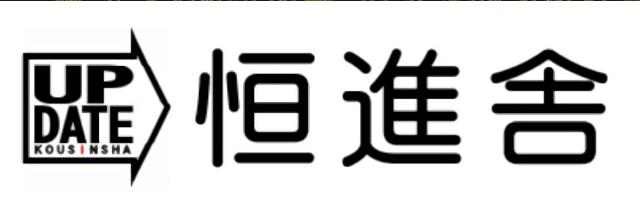 UP
DATE
KOUSINSHA

恒進舎